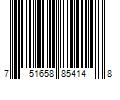 7 51658 85414 8